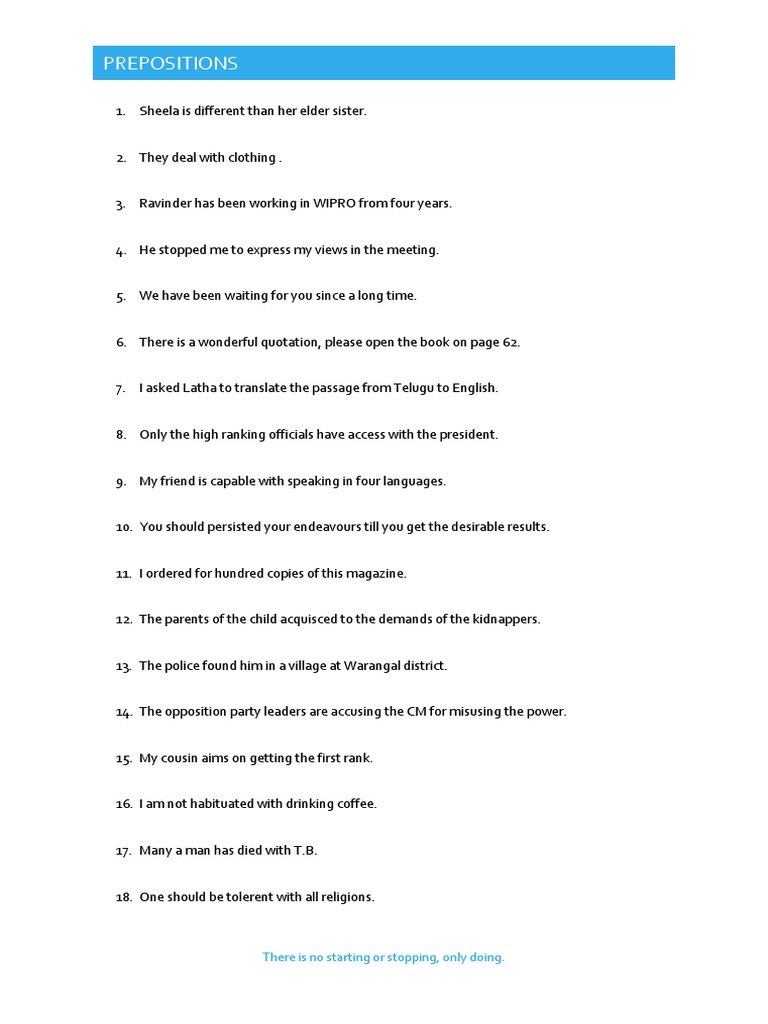 PREPOSITIONS

1. Sheela is different than her elder sister.

2. They deal with clothing .

3. Ravinder has been working in WIPRO from four years.

4. He stopped me to express my views in the meeting.

5. We have been waiting for you since a long time.

6. There is a wonderful quotation, please open the book on page 62.

7. I asked Latha to translate the passage from Telugu to English.

8. Only the high ranking officials have access with the president.

9. My friend is capable with speaking in four languages.

10. You should persisted your endeavours till you get the desirable results.

11. I ordered for hundred copies of this magazine.

12. The parents of the child acquisced to the demands of the kidnappers.

13. The police found him in a village at Warangal district.

14. The opposition party leaders are accusing the CM for misusing the power.

15. My cousin aims on getting the first rank.

16. I am not habituated with drinking coffee.

17. Many a man has died with T.B.

18. One should be tolerent with all religions.

There is no starting or stopping, only doing.